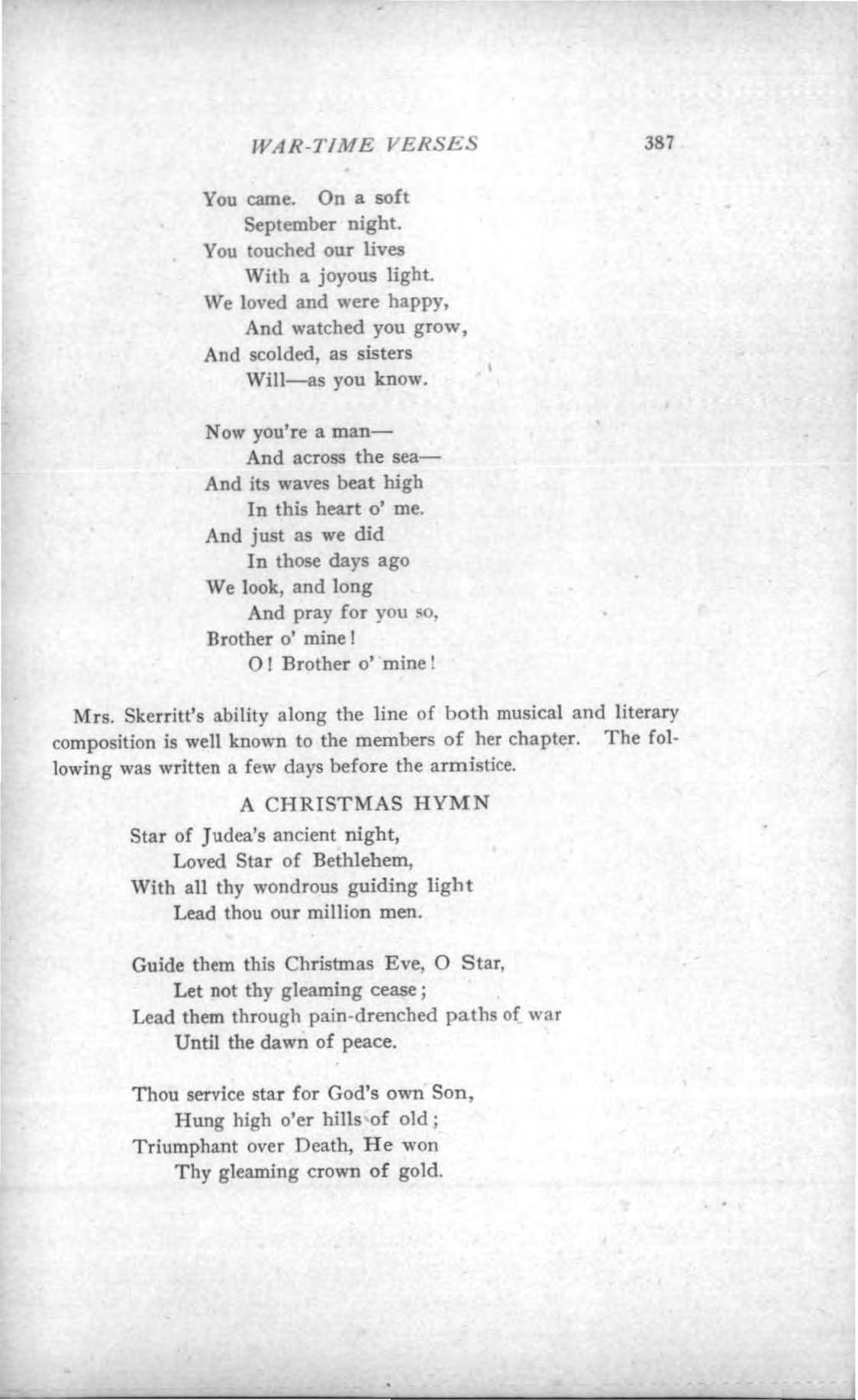 WAR-TIME VERSES 387

You came. On a soft
September night.
You touched our lives
With a joyous light.
We loved and were happy,
And watched you grow,
And scolded, as sisters
Will—as you know.

Now you're a man—
And across the sea—
And its waves beat high
In this heart o' me.
And just as we did
In those days ago
We look, and long
And pray for you so,
Brother o' mine!
O! Brother o' mine!

Mrs. Skerritt's ability along the line of both musical and literary composition is well known to the members of her chapter. The following was written a few days before the armistice.

A CHRISTMAS HYMN

Star of Judea's ancient night,
Loved Star of Bethlehem,
With all thy wondrous guiding light
Lead thou our million men.

Guide them this Christmas Eve, O Star,
Let not thy gleaming cease;
Lead them through pain-drenched paths of war
Until the dawn of peace.

Thou service star for God's own Son,
Hung high o'er hills of old;
Triumphant over Death, He won
Thy gleaming crown of gold.